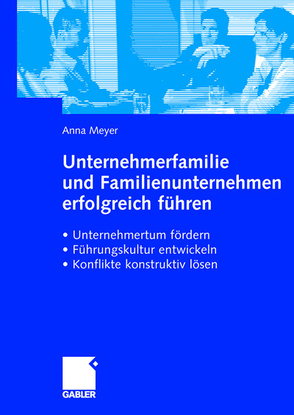 Anna Meyer

Unternehmerfamilie und Familienunternehmen erfolgreich führen

• Unternehmertum fördern
• Führungskultur entwickeln
• Konflikte konstruktiv lösen

GABLER